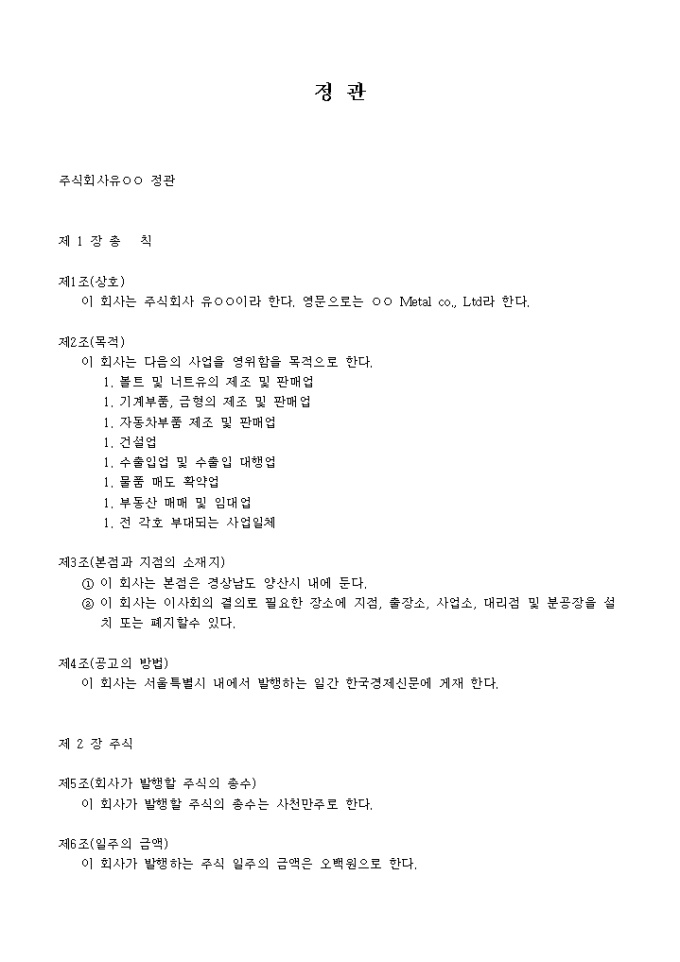 정 관

주식회사유○○ 정관

제 1 장 총 칙

제1조(상호)
이 회사는 주식회사 유○○이라 한다. 영문으로는 ○○ Metal co., Ltd라 한다.

제2조(목적)
이 회사는 다음의 사업을 영위함을 목적으로 한다.
1. 볼트 및 너트유의 제조 및 판매업
1. 기계부품, 금형의 제조 및 판매업
1. 자동차부품 제조 및 판매업
1. 건설업
1. 수출입업 및 수출입 대행업
1. 물품 매도 확약업
1. 부동산 매매 및 임대업
1. 전 각호 부대되는 사업일체

제3조(본점과 지점의 소재지)
① 이 회사는 본점은 경상남도 양산시 내에 둔다.
② 이 회사는 이사회의 결의로 필요한 장소에 지점, 출장소, 사업소, 대리점 및 분공장을 설치 또는 폐지할수 있다.

제4조(공고의 방법)
이 회사는 서울특별시 내에서 발행하는 일간 한국경제신문에 게재 한다.

제 2 장 주식

제5조(회사가 발행할 주식의 총수)
이 회사가 발행할 주식의 총수는 사천만주로 한다.

제6조(일주의 금액)
이 회사가 발행하는 주식 일주의 금액은 오백원으로 한다.